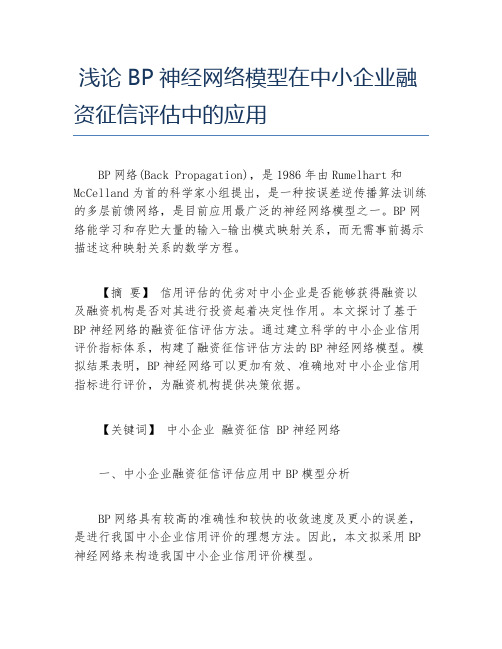 浅论 BP 神经网络模型在中小企业融资征信评估中的应用

BP 网络(Back Propagation)，是 1986 年由 Rumelhart 和 McCelland 为首的科学家小组提出，是一种按误差逆传播算法训练的多层前馈网络，是目前应用最广泛的神经网络模型之一。BP 网络能学习和存贮大量的输入-输出模式映射关系，而无需事前揭示描述这种映射关系的数学方程。

【摘 要】 信用评估的优劣对中小企业是否能够获得融资以及融资机构是否对其进行投资起着决定性作用。本文探讨了基于 BP 神经网络的融资征信评估方法。通过建立科学的中小企业信用评价指标体系，构建了融资征信评估方法的 BP 神经网络模型。模拟结果表明，BP 神经网络可以更加有效、准确地对中小企业信用指标进行评价，为融资机构提供决策依据。

【关键词】 中小企业 融资征信 BP 神经网络

一、中小企业融资征信评估应用中 BP 模型分析

BP 网络具有较高的准确性和较快的收敛速度及更小的误差，是进行我国中小企业信用评价的理想方法。因此，本文拟采用 BP 神经网络来构造我国中小企业信用评价模型。